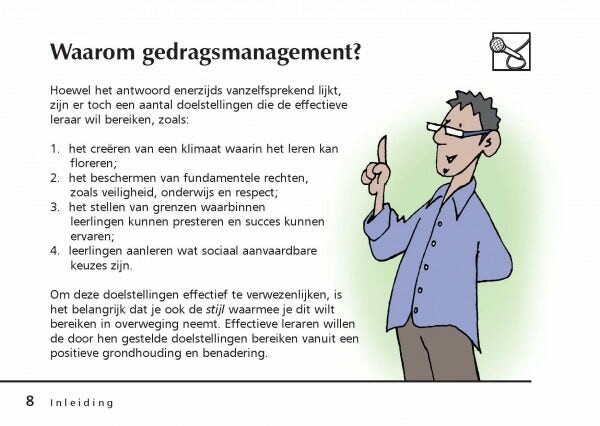 Waarom gedragsmanagement?

Hoewel het antwoord enerzijds vanzelfsprekend lijkt, zijn er toch een aantal doelstellingen die de effectieve leraar wil bereiken, zoals:

1. het creëren van een klimaat waarin het leren kan floreren;
2. het beschermen van fundamentele rechten, zoals veiligheid, onderwijs en respect;
3. het stellen van grenzen waarbinnen leerlingen kunnen presteren en succes kunnen ervaren;
4. leerlingen aanleren wat sociaal aanvaardbare keuzes zijn.

Om deze doelstellingen effectief te verwezenlijken, is het belangrijk dat je ook de stijl waarmee je dit wilt bereiken in overweging neemt. Effectieve leraren willen de door hen gestelde doelstellingen bereiken vanuit een positieve grondhouding en benadering.

8 Inleiding